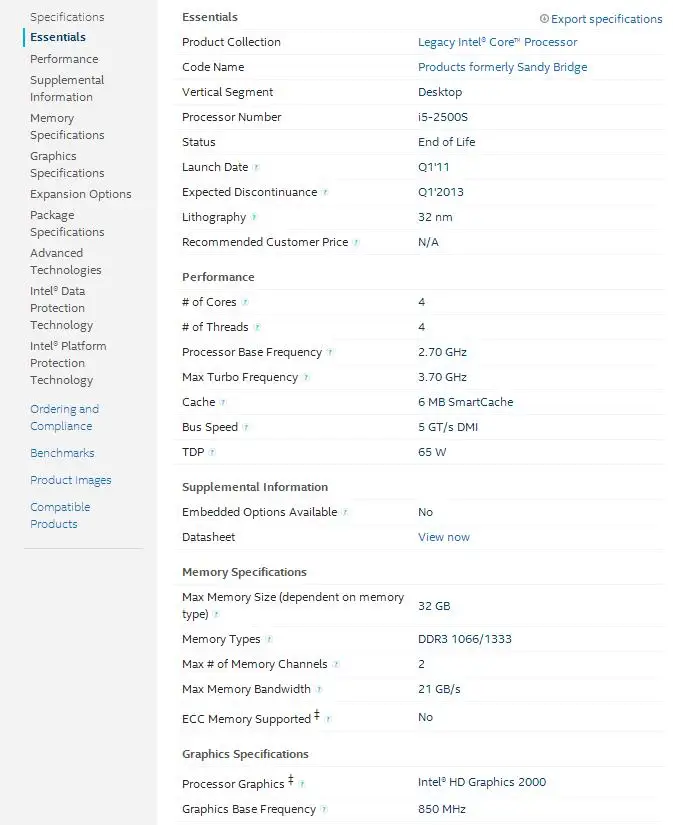 Specifications
Essentials
Performance
Supplemental Information
Memory Specifications
Graphics Specifications
Expansion Options
Package Specifications
Advanced Technologies
Intel® Data Protection Technology
Intel® Platform Protection Technology
Ordering and Compliance
Benchmarks
Product Images
Compatible Products

Essentials
Export specifications

| | |
|---|---|
| Product Collection | Legacy Intel® Core™ Processor |
| Code Name | Products formerly Sandy Bridge |
| Vertical Segment | Desktop |
| Processor Number | i5-2500S |
| Status | End of Life |
| Launch Date | Q1'11 |
| Expected Discontinuance | Q1'2013 |
| Lithography | 32 nm |
| Recommended Customer Price | N/A |

Performance

| | |
|---|---|
| # of Cores | 4 |
| # of Threads | 4 |
| Processor Base Frequency | 2.70 GHz |
| Max Turbo Frequency | 3.70 GHz |
| Cache | 6 MB SmartCache |
| Bus Speed | 5 GT/s DMI |
| TDP | 65 W |

Supplemental Information

| | |
|---|---|
| Embedded Options Available | No |
| Datasheet | View now |

Memory Specifications

| | |
|---|---|
| Max Memory Size (dependent on memory type) | 32 GB |
| Memory Types | DDR3 1066/1333 |
| Max # of Memory Channels | 2 |
| Max Memory Bandwidth | 21 GB/s |
| ECC Memory Supported ‡ | No |

Graphics Specifications

| | |
|---|---|
| Processor Graphics ‡ | Intel® HD Graphics 2000 |
| Graphics Base Frequency | 850 MHz |